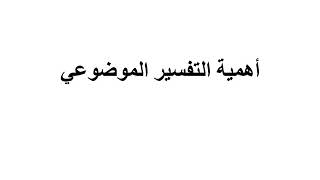 أهمية التفسير الموضوعي